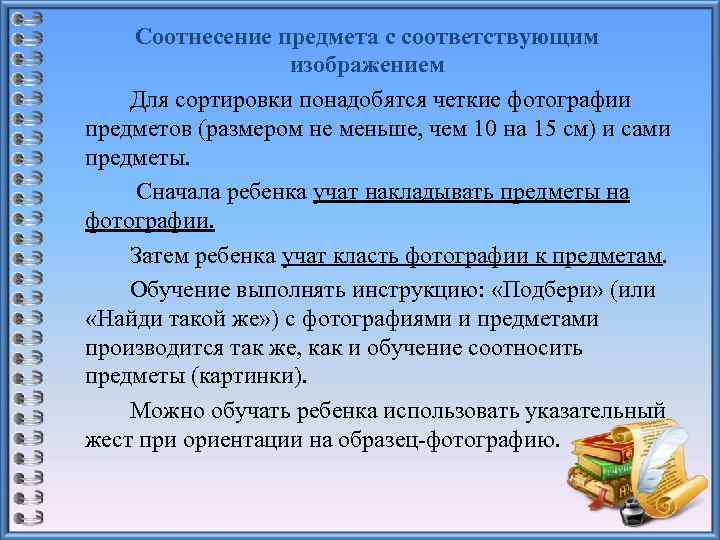 Соотнесение предмета с соответствующим изображением

Для сортировки понадобятся четкие фотографии предметов (размером не меньше, чем 10 на 15 см) и сами предметы.

Сначала ребенка учат накладывать предметы на фотографии.

Затем ребенка учат класть фотографии к предметам.

Обучение выполнять инструкцию: «Подбери» (или «Найди такой же») с фотографиями и предметами производится так же, как и обучение соотносить предметы (картинки).

Можно обучать ребенка использовать указательный жест при ориентации на образец-фотографию.